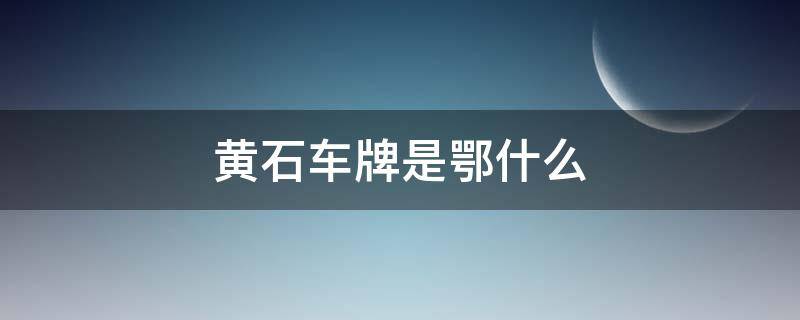 黄石车牌是鄂什么